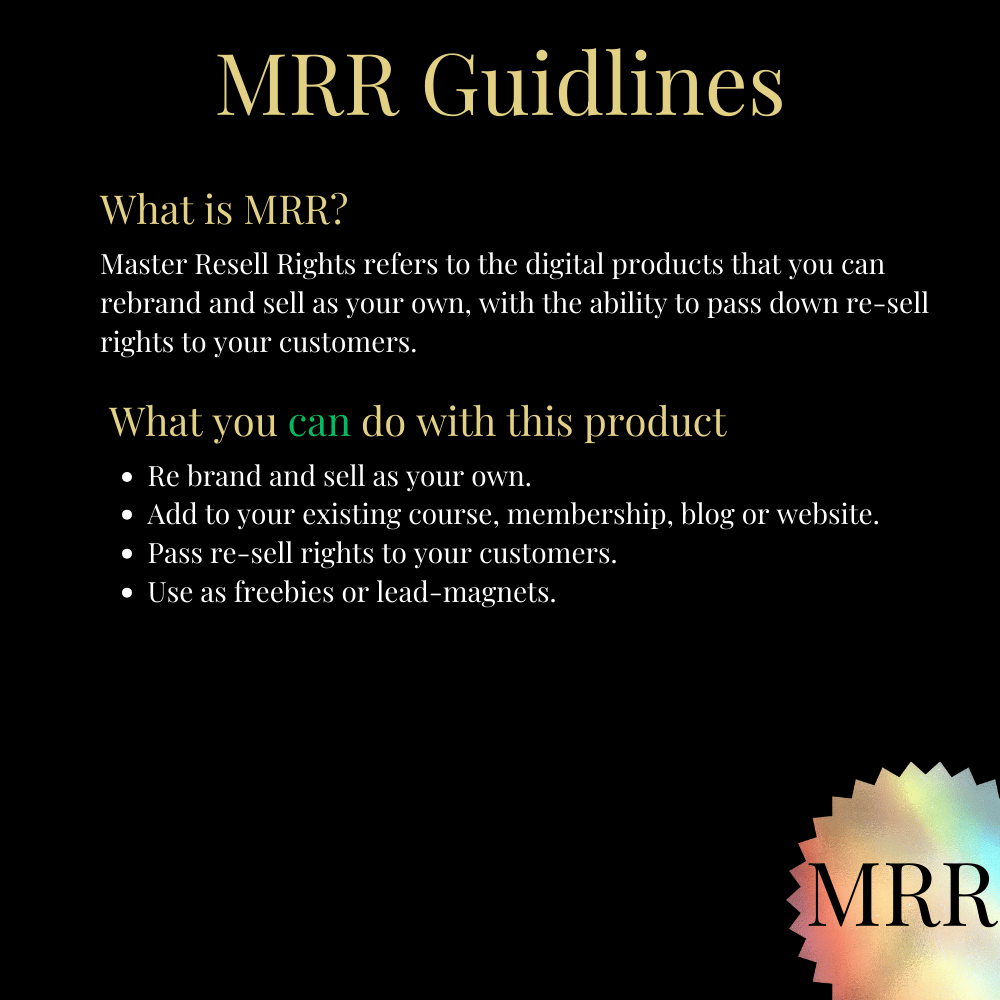 MRR Guidlines

What is MRR?

Master Resell Rights refers to the digital products that you can rebrand and sell as your own, with the ability to pass down re-sell rights to your customers.

What you can do with this product

• Re brand and sell as your own.
• Add to your existing course, membership, blog or website.
• Pass re-sell rights to your customers.
• Use as freebies or lead-magnets.

MRR